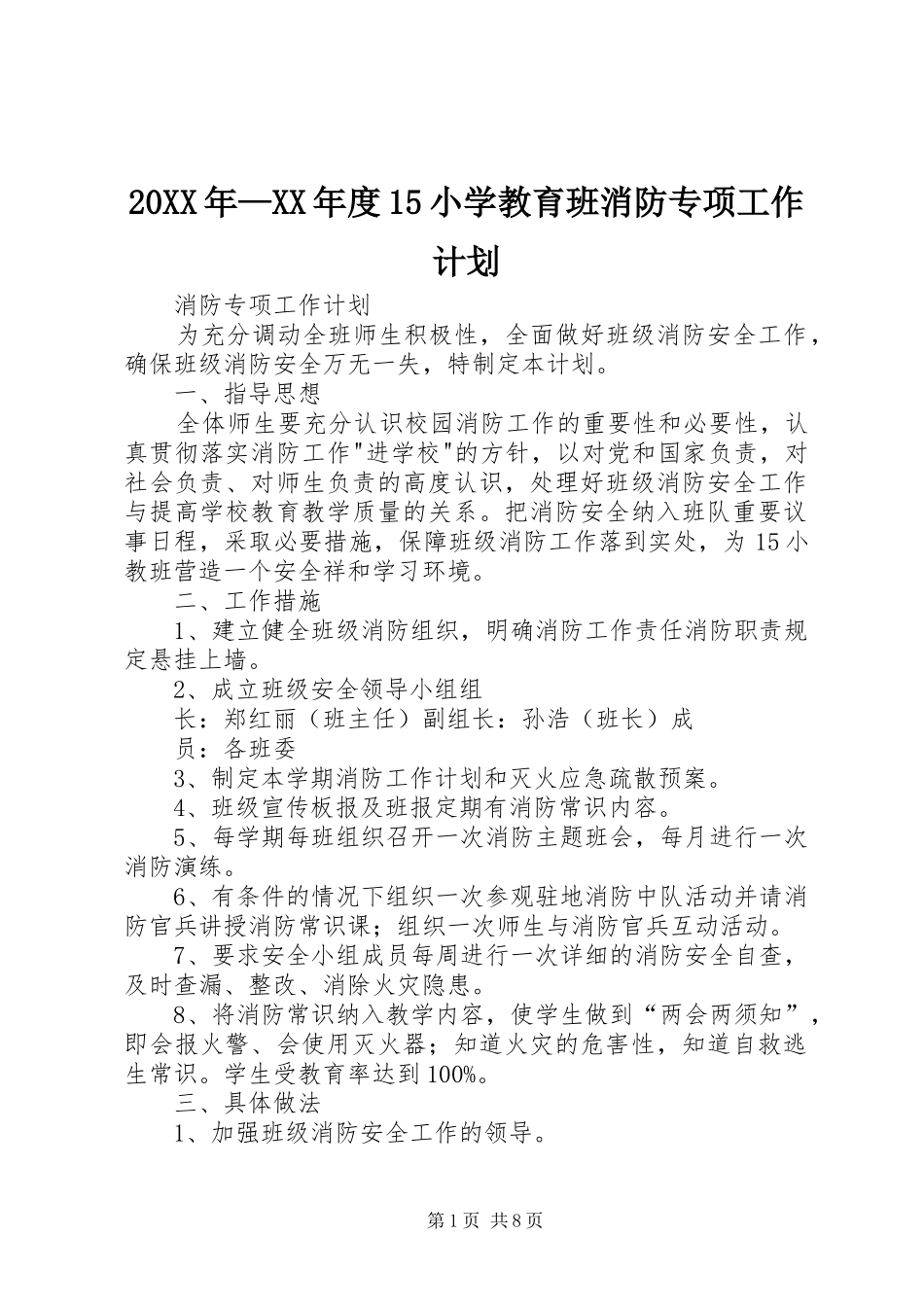 20XX年—XX年度15小学教育班消防专项工作计划

消防专项工作计划

为充分调动全班师生积极性，全面做好班级消防安全工作，确保班级消防安全万无一失，特制定本计划。

一、指导思想

全体师生要充分认识校园消防工作的重要性和必要性，认真贯彻落实消防工作"进学校"的方针，以对党和国家负责，对社会负责、对师生负责的高度认识，处理好班级消防安全工作与提高学校教育教学质量的关系。把消防安全纳入班队重要议事日程，采取必要措施，保障班级消防工作落到实处，为15小教班营造一个安全祥和学习环境。

二、工作措施

1、建立健全班级消防组织，明确消防工作责任消防职责规定悬挂上墙。

2、成立班级安全领导小组组

长：郑红丽（班主任）副组长：孙浩（班长）成

员：各班委

3、制定本学期消防工作计划和灭火应急疏散预案。

4、班级宣传板报及班报定期有消防常识内容。

5、每学期每班组织召开一次消防主题班会，每月进行一次消防演练。

6、有条件的情况下组织一次参观驻地消防中队活动并请消防官兵讲授消防常识课；组织一次师生与消防官兵互动活动。

7、要求安全小组成员每周进行一次详细的消防安全自查，及时查漏、整改、消除火灾隐患。

8、将消防常识纳入教学内容，使学生做到“两会两须知”，即会报火警、会使用灭火器；知道火灾的危害性，知道自救逃生常识。学生受教育率达到100%。

三、具体做法

1、加强班级消防安全工作的领导。

第1页 共8页